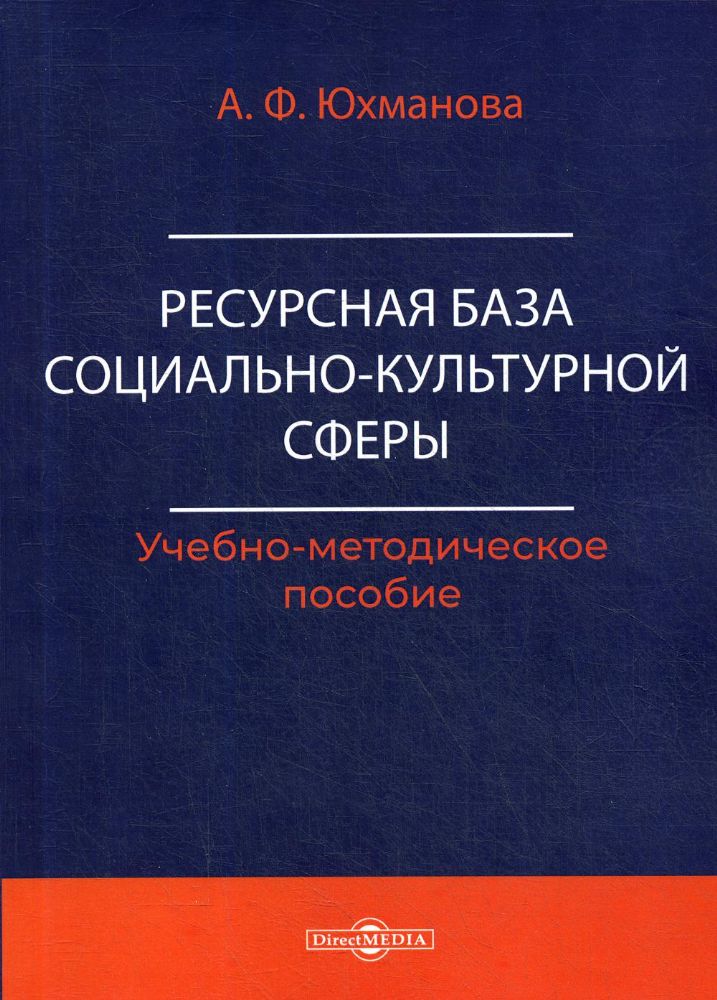 А. Ф. Юхманова

РЕСУРСНАЯ БАЗА СОЦИАЛЬНО-КУЛЬТУРНОЙ СФЕРЫ

Учебно-методическое пособие

DirectMEDIA